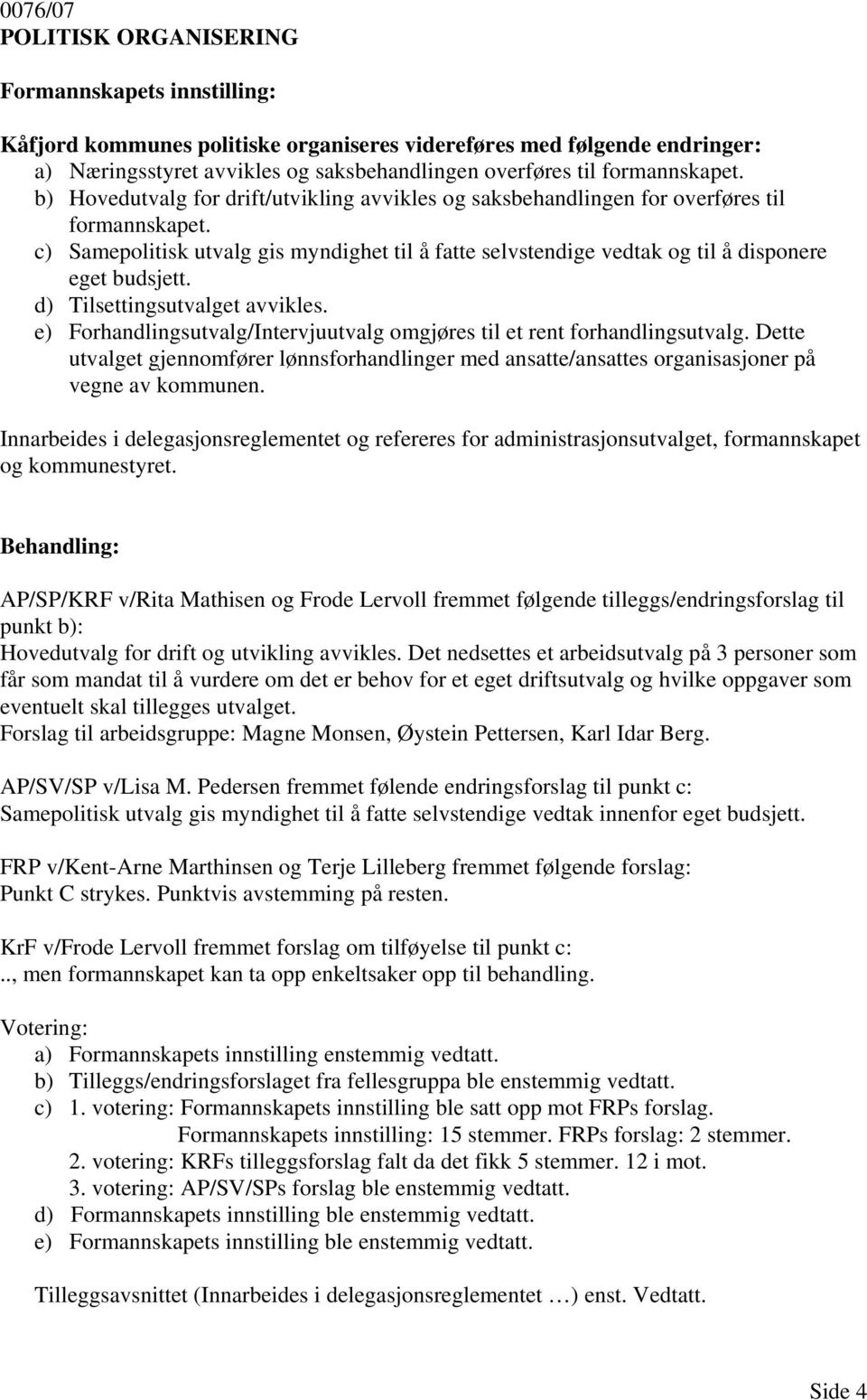 0076/07
POLITISK ORGANISERING

Formannskapets innstilling:

Kåfjord kommunes politiske organiseres videreføres med følgende endringer:
a) Næringsstyret avvikles og saksbehandlingen overføres til formannskapet.
b) Hovedutvalg for drift/utvikling avvikles og saksbehandlingen for overføres til formannskapet.
c) Samepolitisk utvalg gis myndighet til å fatte selvstendige vedtak og til å disponere eget budsjett.
d) Tilsettingsutvalget avvikles.
e) Forhandlingsutvalg/Intervjuutvalg omgjøres til et rent forhandlingsutvalg. Dette utvalget gjennomfører lønnsforhandlinger med ansatte/ansattes organisasjoner på vegne av kommunen.

Innarbeides i delegasjonsreglementet og refereres for administrasjonsutvalget, formannskapet og kommunestyret.

Behandling:

AP/SP/KRF v/Rita Mathisen og Frode Lervoll fremmet følgende tilleggs/endringsforslag til punkt b):
Hovedutvalg for drift og utvikling avvikles. Det nedsettes et arbeidsutvalg på 3 personer som får som mandat til å vurdere om det er behov for et eget driftsutvalg og hvilke oppgaver som eventuelt skal tillegges utvalget.
Forslag til arbeidsgruppe: Magne Monsen, Øystein Pettersen, Karl Idar Berg.

AP/SV/SP v/Lisa M. Pedersen fremmet følende endringsforslag til punkt c:
Samepolitisk utvalg gis myndighet til å fatte selvstendige vedtak innenfor eget budsjett.

FRP v/Kent-Arne Marthinsen og Terje Lilleberg fremmet følgende forslag:
Punkt C strykes. Punktvis avstemming på resten.

KrF v/Frode Lervoll fremmet forslag om tilføyelse til punkt c:
.., men formannskapet kan ta opp enkeltsaker opp til behandling.

Votering:
a) Formannskapets innstilling enstemmig vedtatt.
b) Tilleggs/endringsforslaget fra fellesgruppa ble enstemmig vedtatt.
c) 1. votering: Formannskapets innstilling ble satt opp mot FRPs forslag.
Formannskapets innstilling: 15 stemmer. FRPs forslag: 2 stemmer.
2. votering: KRFs tilleggsforslag falt da det fikk 5 stemmer. 12 i mot.
3. votering: AP/SV/SPs forslag ble enstemmig vedtatt.
d) Formannskapets innstilling ble enstemmig vedtatt.
e) Formannskapets innstilling ble enstemmig vedtatt.

Tilleggsavsnittet (Innarbeides i delegasjonsreglementet …) enst. Vedtatt.

Side 4